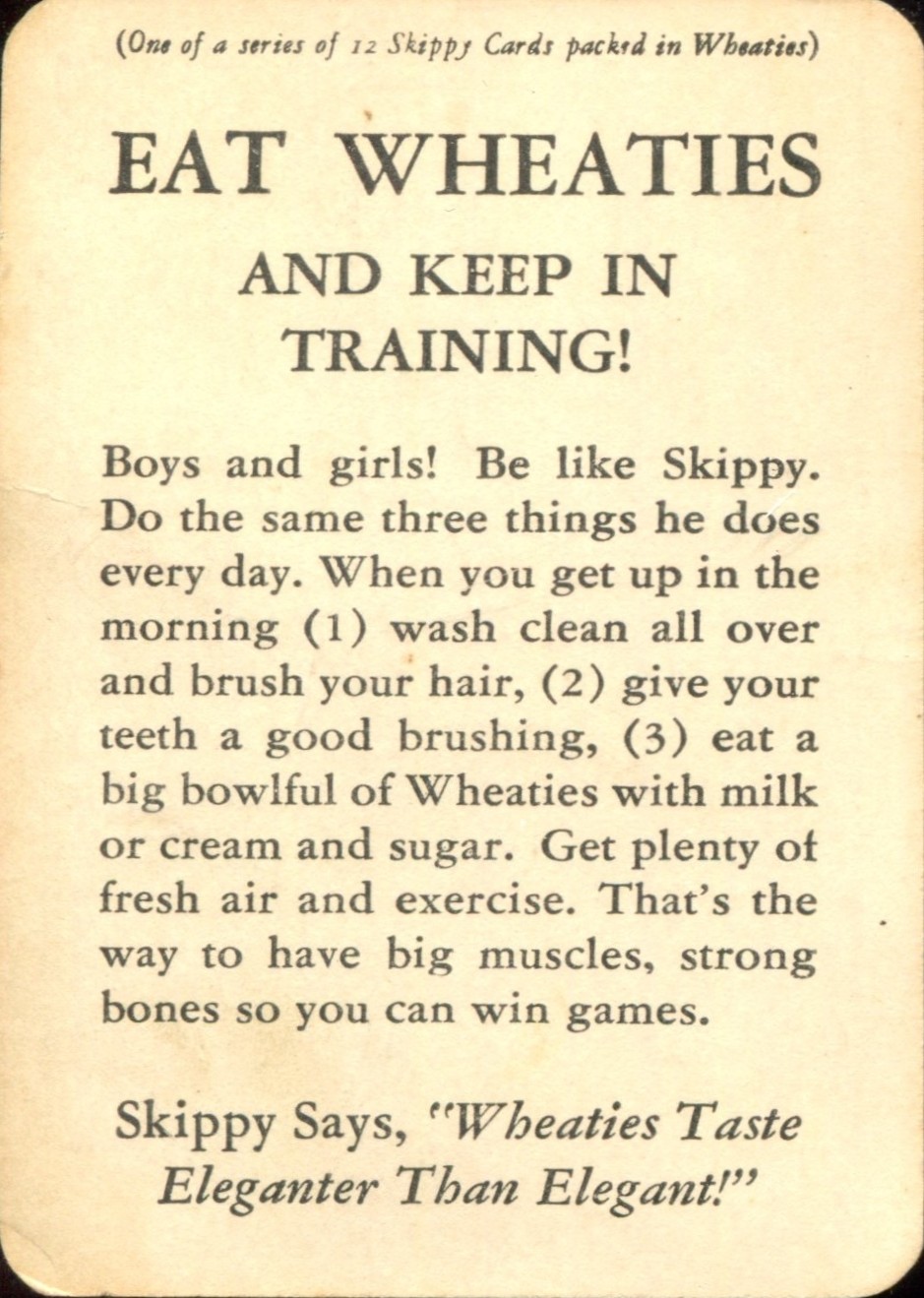 (One of a series of 12 Skippy Cards packed in Wheaties)

EAT WHEATIES

AND KEEP IN TRAINING!

Boys and girls! Be like Skippy. Do the same three things he does every day. When you get up in the morning (1) wash clean all over and brush your hair, (2) give your teeth a good brushing, (3) eat a big bowlful of Wheaties with milk or cream and sugar. Get plenty of fresh air and exercise. That's the way to have big muscles, strong bones so you can win games.

Skippy Says, "Wheaties Taste Eleganter Than Elegant!"